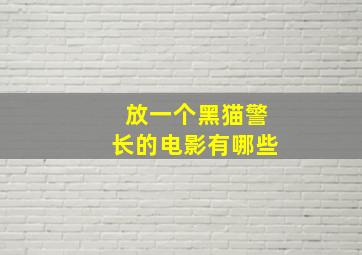 放一个黑猫警长的电影有哪些